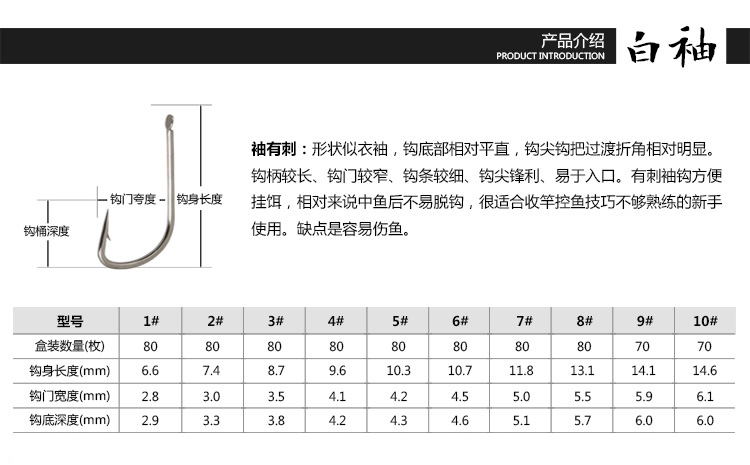 产品介绍
PRODUCT INTRODUCTION
白袖

钩门夸度
钩身长度
钩桶深度

袖有刺：形状似衣袖，钩底部相对平直，钩尖钩把过渡折角相对明显。钩柄较长、钩门较窄、钩条较细、钩尖锋利、易于入口。有刺袖钩方便挂饵，相对来说中鱼后不易脱钩，很适合收竿控鱼技巧不够熟练的新手使用。缺点是容易伤鱼。

| 型号 | 1# | 2# | 3# | 4# | 5# | 6# | 7# | 8# | 9# | 10# |
|---|---|---|---|---|---|---|---|---|---|---|
| 盒装数量(枚) | 80 | 80 | 80 | 80 | 80 | 80 | 80 | 80 | 70 | 70 |
| 钩身长度(mm) | 6.6 | 7.4 | 8.7 | 9.6 | 10.3 | 10.7 | 11.8 | 13.1 | 14.1 | 14.6 |
| 钩门宽度(mm) | 2.8 | 3.0 | 3.5 | 4.1 | 4.2 | 4.5 | 5.0 | 5.5 | 5.9 | 6.1 |
| 钩底深度(mm) | 2.9 | 3.3 | 3.8 | 4.2 | 4.3 | 4.6 | 5.1 | 5.7 | 6.0 | 6.0 |